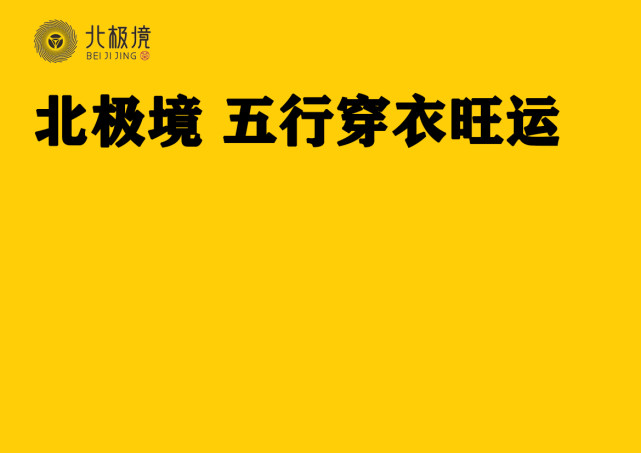 北极境
BEI JI JING

北极境 五行穿衣旺运